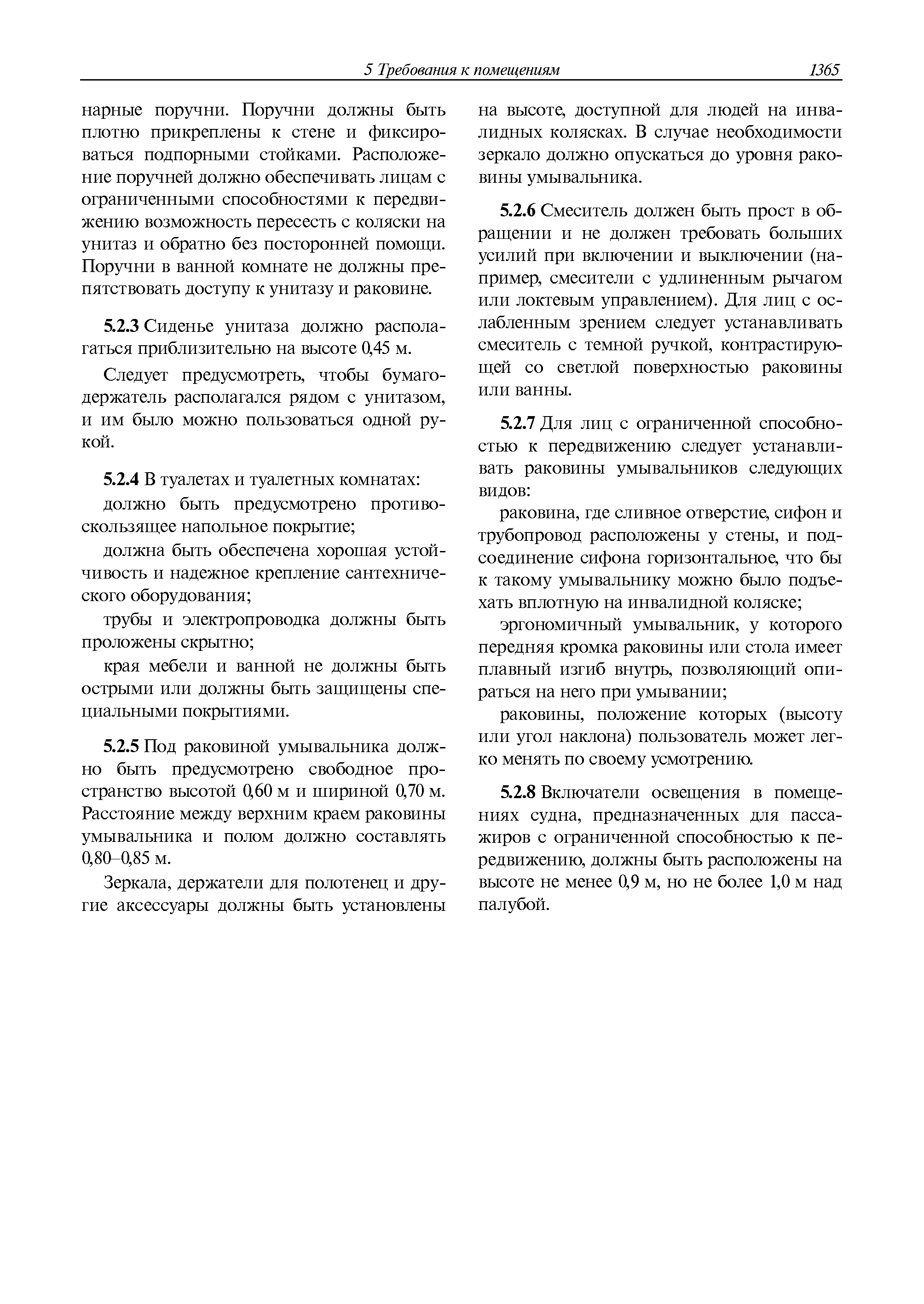 5 Требования к помещениям 1365

нарные поручни. Поручни должны быть плотно прикреплены к стене и фиксироваться подпорными стойками. Расположение поручней должно обеспечивать лицам с ограниченными способностями к передвижению возможность пересесть с коляски на унитаз и обратно без посторонней помощи. Поручни в ванной комнате не должны препятствовать доступу к унитазу и раковине.

5.2.3 Сиденье унитаза должно располагаться приблизительно на высоте 0,45 м.

Следует предусмотреть, чтобы бумагодержатель располагался рядом с унитазом, и им было можно пользоваться одной рукой.

5.2.4 В туалетах и туалетных комнатах:

должно быть предусмотрено противоскользящее напольное покрытие;

должна быть обеспечена хорошая устойчивость и надежное крепление сантехнического оборудования;

трубы и электропроводка должны быть проложены скрытно;

края мебели и ванной не должны быть острыми или должны быть защищены специальными покрытиями.

5.2.5 Под раковиной умывальника должно быть предусмотрено свободное пространство высотой 0,60 м и шириной 0,70 м. Расстояние между верхним краем раковины умывальника и полом должно составлять 0,80–0,85 м.

Зеркала, держатели для полотенец и другие аксессуары должны быть установлены на высоте, доступной для людей на инвалидных колясках. В случае необходимости зеркало должно опускаться до уровня раковины умывальника.

5.2.6 Смеситель должен быть прост в обращении и не должен требовать больших усилий при включении и выключении (например, смесители с удлиненным рычагом или локтевым управлением). Для лиц с ослабленным зрением следует устанавливать смеситель с темной ручкой, контрастирующей со светлой поверхностью раковины или ванны.

5.2.7 Для лиц с ограниченной способностью к передвижению следует устанавливать раковины умывальников следующих видов:

раковина, где сливное отверстие, сифон и трубопровод расположены у стены, и подсоединение сифона горизонтальное, что бы к такому умывальнику можно было подъехать вплотную на инвалидной коляске;

эргономичный умывальник, у которого передняя кромка раковины или стола имеет плавный изгиб внутрь, позволяющий опираться на него при умывании;

раковины, положение которых (высоту или угол наклона) пользователь может легко менять по своему усмотрению.

5.2.8 Включатели освещения в помещениях судна, предназначенных для пассажиров с ограниченной способностью к передвижению, должны быть расположены на высоте не менее 0,9 м, но не более 1,0 м над палубой.